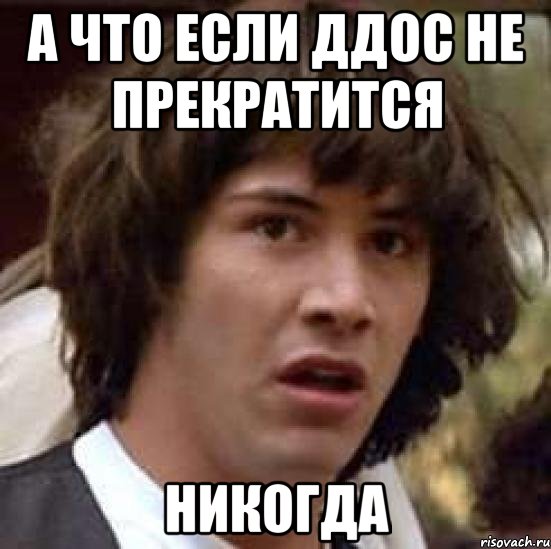 А ЧТО ЕСЛИ ДДОС НЕ ПРЕКРАТИТСЯ

НИКОГДА

risovach.ru